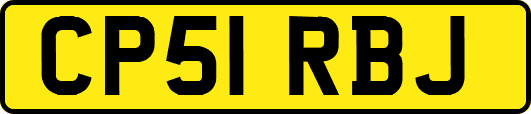 CP51 RBJ